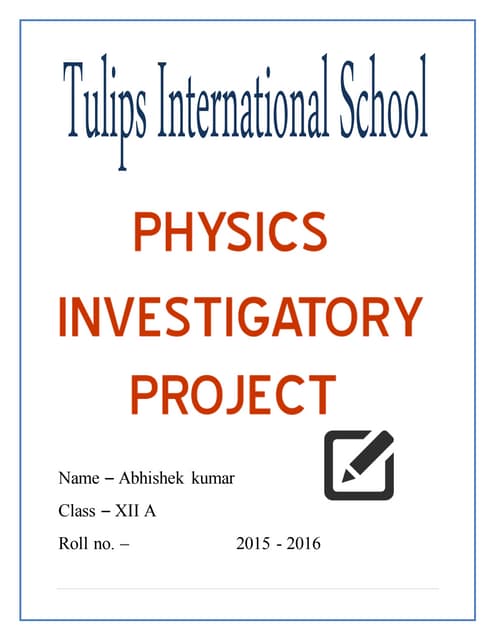 Tulips International School

PHYSICS INVESTIGATORY PROJECT

Name – Abhishek kumar

Class – XII A

Roll no. – 2015 - 2016